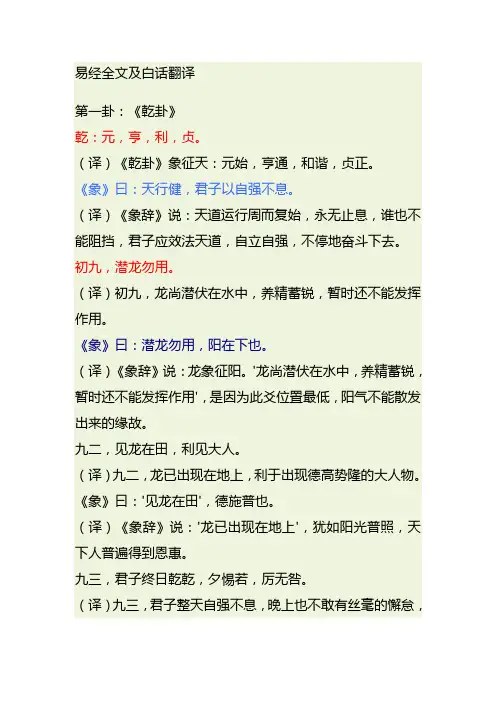 易经全文及白话翻译

第一卦：《乾卦》

乾：元，亨，利，贞。

（译）《乾卦》象征天：元始，亨通，和谐，贞正。

《象》曰：天行健，君子以自强不息。

（译）《象辞》说：天道运行周而复始，永无止息，谁也不能阻挡，君子应效法天道，自立自强，不停地奋斗下去。

初九，潜龙勿用。

（译）初九，龙尚潜伏在水中，养精蓄锐，暂时还不能发挥作用。

《象》曰：潜龙勿用，阳在下也。

（译）《象辞》说：龙象征阳。'龙尚潜伏在水中，养精蓄锐，暂时还不能发挥作用'，是因为此爻位置最低，阳气不能散发出来的缘故。

九二，见龙在田，利见大人。

（译）九二，龙已出现在地上，利于出现德高势隆的大人物。

《象》曰：'见龙在田'，德施普也。

（译）《象辞》说：'龙已出现在地上'，犹如阳光普照，天下人普遍得到恩惠。

九三，君子终日乾乾，夕惕若，厉无咎。

（译）九三，君子整天自强不息，晚上也不敢有丝毫的懈怠，